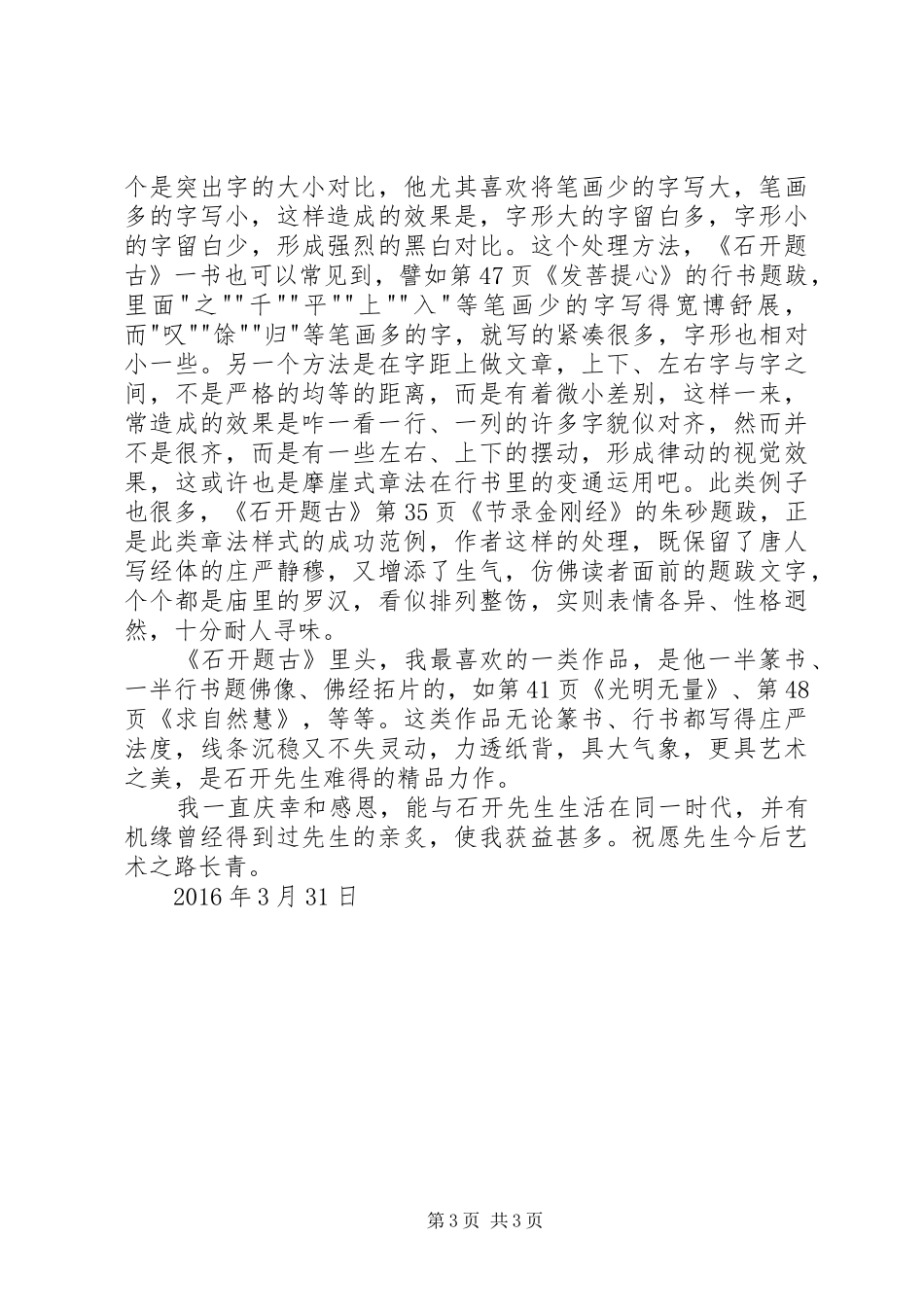 个是突出字的大小对比，他尤其喜欢将笔画少的字写大，笔画多的字写小，这样造成的效果是，字形大的字留白多，字形小的字留白少，形成强烈的黑白对比。这个处理方法，《石开题古》一书也可以常见到，譬如第47页《发菩提心》的行书题跋，里面"之""千""平""上""入"等笔画少的字写得宽博舒展，而"叹""馀""归"等笔画多的字，就写的紧凑很多，字形也相对小一些。另一个方法是在字距上做文章，上下、左右字与字之间，不是严格的均等的距离，而是有着微小差别，这样一来，常造成的效果是咋一看一行、一列的许多字貌似对齐，然而并不是很齐，而是有一些左右、上下的摆动，形成律动的视觉效果，这或许也是摩崖式章法在行书里的变通运用吧。此类例子也很多，《石开题古》第35页《节录金刚经》的朱砂题跋，正是此类章法样式的成功范例，作者这样的处理，既保留了唐人写经体的庄严静穆，又增添了生气，仿佛读者面前的题跋文字，个个都是庙里的罗汉，看似排列整饬，实则表情各异、性格迥然，十分耐人寻味。

《石开题古》里头，我最喜欢的一类作品，是他一半篆书、一半行书题佛像、佛经拓片的，如第41页《光明无量》、第48页《求自然慧》，等等。这类作品无论篆书、行书都写得庄严法度，线条沉稳又不失灵动，力透纸背，具大气象，更具艺术之美，是石开先生难得的精品力作。

我一直庆幸和感恩，能与石开先生生活在同一时代，并有机缘曾经得到过先生的亲炙，使我获益甚多。祝愿先生今后艺术之路长青。

2016年3月31日

第3页 共3页